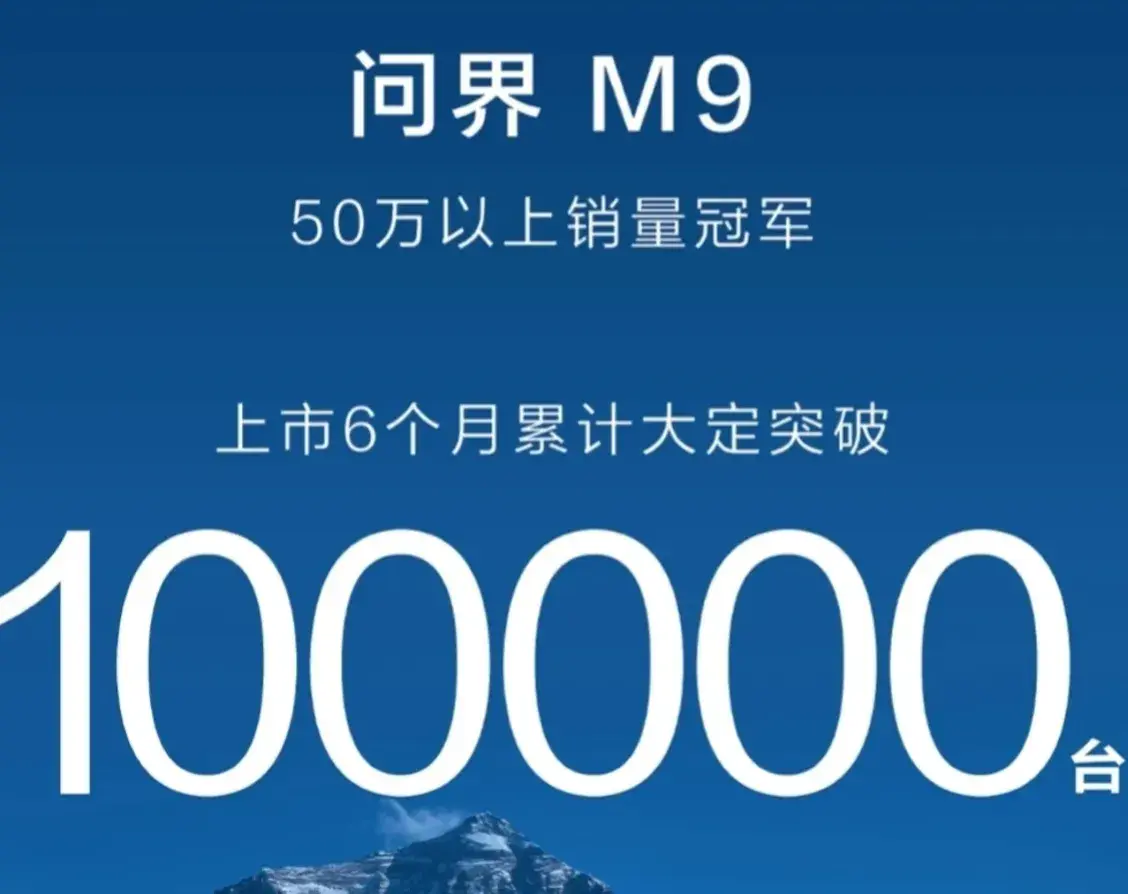 问界 M9

50万以上销量冠军

上市6个月累计大定突破

100000台